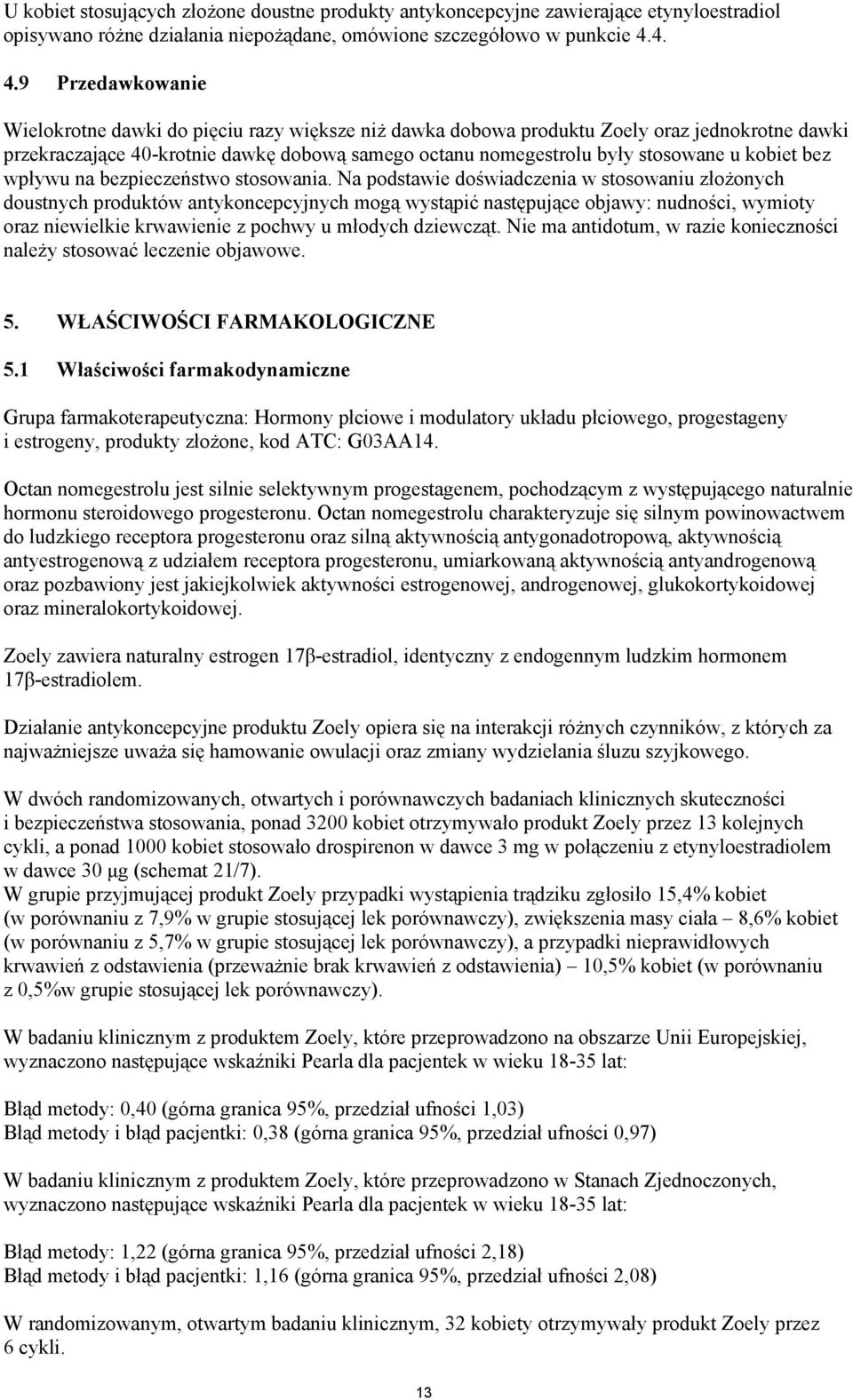 U kobiet stosujących złożone doustne produkty antykoncepcyjne zawierające etynyloestradiol opisywano różne działania niepożądane, omówione szczegółowo w punkcie 4.4.

4.9 Przedawkowanie

Wielokrotne dawki do pięciu razy większe niż dawka dobowa produktu Zoely oraz jednokrotne dawki przekraczające 40-krotnie dawkę dobową samego octanu nomegestrolu były stosowane u kobiet bez wpływu na bezpieczeństwo stosowania. Na podstawie doświadczenia w stosowaniu złożonych doustnych produktów antykoncepcyjnych mogą wystąpić następujące objawy: nudności, wymioty oraz niewielkie krwawienie z pochwy u młodych dziewcząt. Nie ma antidotum, w razie konieczności należy stosować leczenie objawowe.

5. WŁAŚCIWOŚCI FARMAKOLOGICZNE

5.1 Właściwości farmakodynamiczne

Grupa farmakoterapeutyczna: Hormony płciowe i modulatory układu płciowego, progestageny i estrogeny, produkty złożone, kod ATC: G03AA14.

Octan nomegestrolu jest silnie selektywnym progestagenem, pochodzącym z występującego naturalnie hormonu steroidowego progesteronu. Octan nomegestrolu charakteryzuje się silnym powinowactwem do ludzkiego receptora progesteronu oraz silną aktywnością antygonadotropową, aktywnością antyestrogenową z udziałem receptora progesteronu, umiarkowaną aktywnością antyandrogenową oraz pozbawiony jest jakiejkolwiek aktywności estrogenowej, androgenowej, glukokortykoidowej oraz mineralokortykoidowej.

Zoely zawiera naturalny estrogen 17β-estradiol, identyczny z endogennym ludzkim hormonem 17β-estradiolem.

Działanie antykoncepcyjne produktu Zoely opiera się na interakcji różnych czynników, z których za najważniejsze uważa się hamowanie owulacji oraz zmiany wydzielania śluzu szyjkowego.

W dwóch randomizowanych, otwartych i porównawczych badaniach klinicznych skuteczności i bezpieczeństwa stosowania, ponad 3200 kobiet otrzymywało produkt Zoely przez 13 kolejnych cykli, a ponad 1000 kobiet stosowało drospirenon w dawce 3 mg w połączeniu z etynyloestradiolem w dawce 30 µg (schemat 21/7).
W grupie przyjmującej produkt Zoely przypadki wystąpienia trądziku zgłosiło 15,4% kobiet (w porównaniu z 7,9% w grupie stosującej lek porównawczy), zwiększenia masy ciała – 8,6% kobiet (w porównaniu z 5,7% w grupie stosującej lek porównawczy), a przypadki nieprawidłowych krwawień z odstawienia (przeważnie brak krwawień z odstawienia) – 10,5% kobiet (w porównaniu z 0,5%w grupie stosującej lek porównawczy).

W badaniu klinicznym z produktem Zoely, które przeprowadzono na obszarze Unii Europejskiej, wyznaczono następujące wskaźniki Pearla dla pacjentek w wieku 18-35 lat:

Błąd metody: 0,40 (górna granica 95%, przedział ufności 1,03)
Błąd metody i błąd pacjentki: 0,38 (górna granica 95%, przedział ufności 0,97)

W badaniu klinicznym z produktem Zoely, które przeprowadzono w Stanach Zjednoczonych, wyznaczono następujące wskaźniki Pearla dla pacjentek w wieku 18-35 lat:

Błąd metody: 1,22 (górna granica 95%, przedział ufności 2,18)
Błąd metody i błąd pacjentki: 1,16 (górna granica 95%, przedział ufności 2,08)

W randomizowanym, otwartym badaniu klinicznym, 32 kobiety otrzymywały produkt Zoely przez 6 cykli.

13